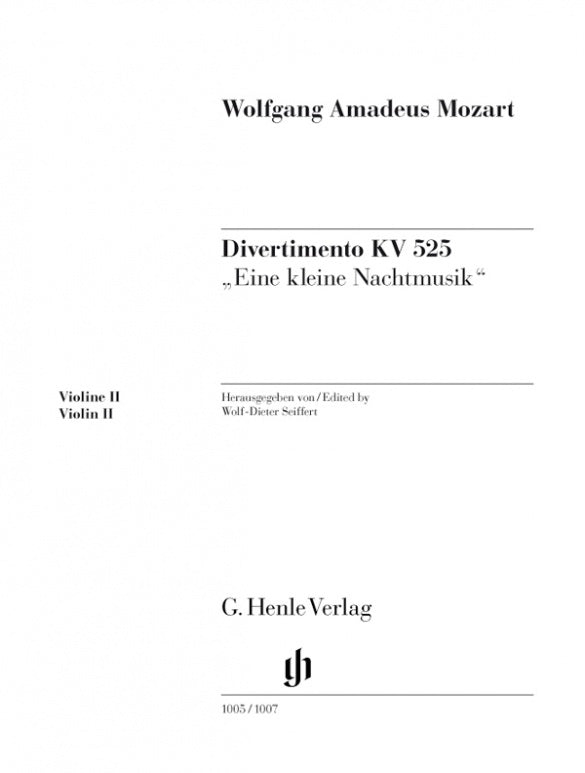 Wolfgang Amadeus Mozart

Divertimento KV 525
„Eine kleine Nachtmusik“

Violine II
Violin II

Herausgegeben von / Edited by
Wolf-Dieter Seiffert

G. Henle Verlag

gh

1005 / 1007